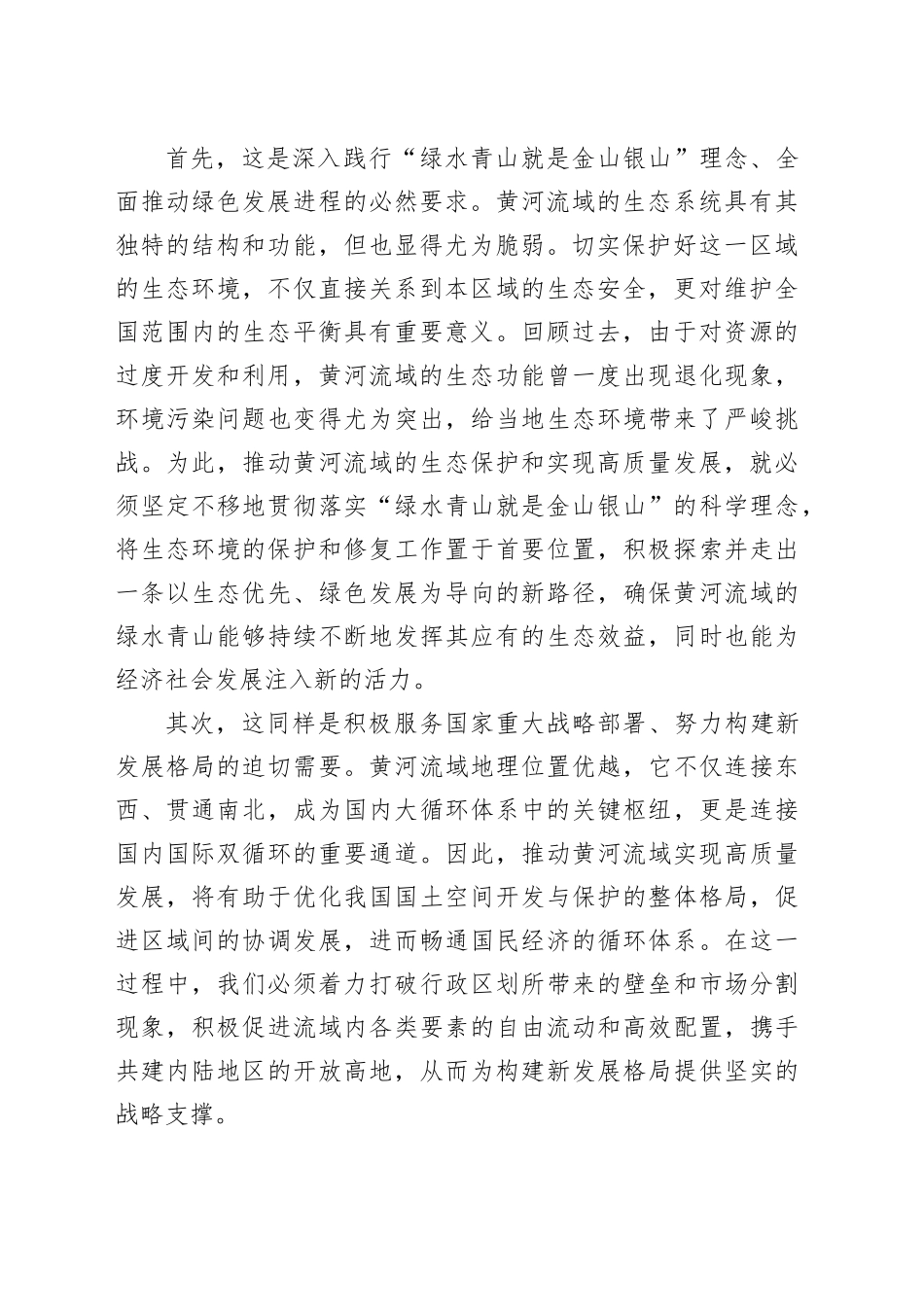 首先，这是深入践行“绿水青山就是金山银山”理念、全面推动绿色发展进程的必然要求。黄河流域的生态系统具有其独特的结构和功能，但也显得尤为脆弱。切实保护好这一区域的生态环境，不仅直接关系到本区域的生态安全，更对维护全国范围内的生态平衡具有重要意义。回顾过去，由于对资源的过度开发和利用，黄河流域的生态功能曾一度出现退化现象，环境污染问题也变得尤为突出，给当地生态环境带来了严峻挑战。为此，推动黄河流域的生态保护和实现高质量发展，就必须坚定不移地贯彻落实“绿水青山就是金山银山”的科学理念，将生态环境的保护和修复工作置于首要位置，积极探索并走出一条以生态优先、绿色发展为导向的新路径，确保黄河流域的绿水青山能够持续不断地发挥其应有的生态效益，同时也能为经济社会发展注入新的活力。

其次，这同样是积极服务国家重大战略部署、努力构建新发展格局的迫切需要。黄河流域地理位置优越，它不仅连接东西、贯通南北，成为国内大循环体系中的关键枢纽，更是连接国内国际双循环的重要通道。因此，推动黄河流域实现高质量发展，将有助于优化我国国土空间开发与保护的整体格局，促进区域间的协调发展，进而畅通国民经济的循环体系。在这一过程中，我们必须着力打破行政区划所带来的壁垒和市场分割现象，积极促进流域内各类要素的自由流动和高效配置，携手共建内陆地区的开放高地，从而为构建新发展格局提供坚实的战略支撑。